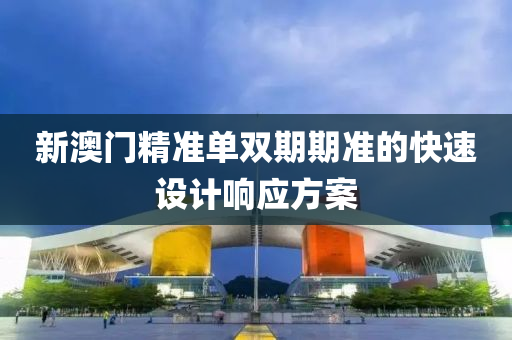 新澳门精准单双期期准的快速设计响应方案